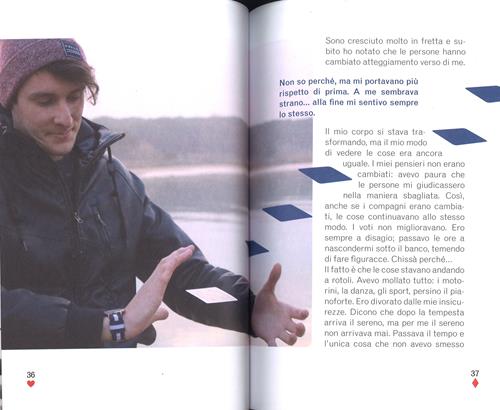 Sono cresciuto molto in fretta e subito ho notato che le persone hanno cambiato atteggiamento verso di me.

Non so perché, ma mi portavano più rispetto di prima. A me sembrava strano... alla fine mi sentivo sempre lo stesso.

Il mio corpo si stava trasformando, ma il mio modo di vedere le cose era ancora uguale. I miei pensieri non erano cambiati: avevo paura che le persone mi giudicassero nella maniera sbagliata. Così, anche se i compagni erano cambiati, le cose continuavano allo stesso modo. I voti non miglioravano. Ero sempre a disagio; passavo le ore a nascondermi sotto il banco, temendo di fare figuracce. Chissà perché...
Il fatto è che le cose stavano andando a rotoli. Avevo mollato tutto: i motorini, la danza, gli sport, persino il pianoforte. Ero divorato dalle mie insicurezze. Dicono che dopo la tempesta arriva il sereno, ma per me il sereno non arrivava mai. Passava il tempo e l'unica cosa che non avevo smesso

36

37